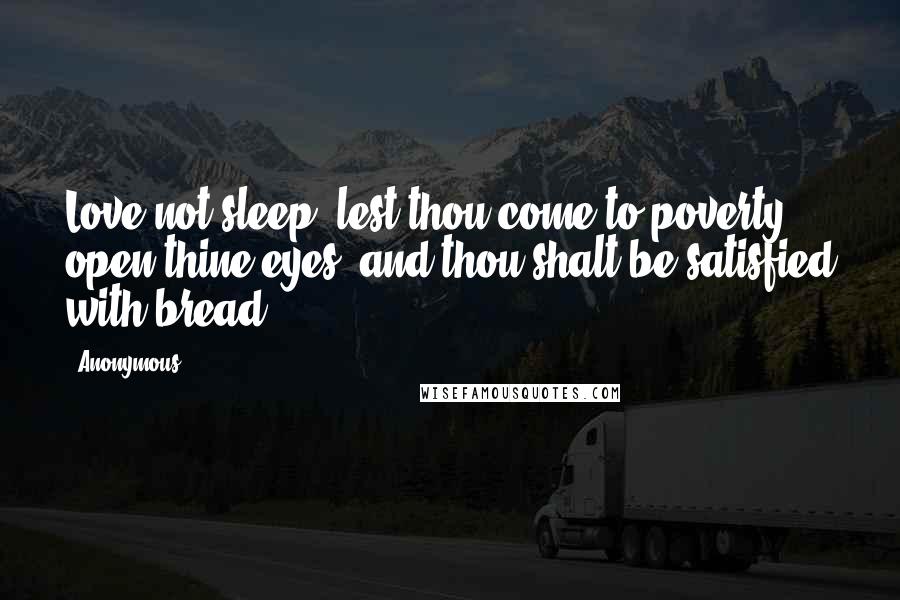 Love not sleep, lest thou come to poverty; open thine eyes, and thou shalt be satisfied with bread.

- Anonymous

WISEFAMOUSQUOTES.COM